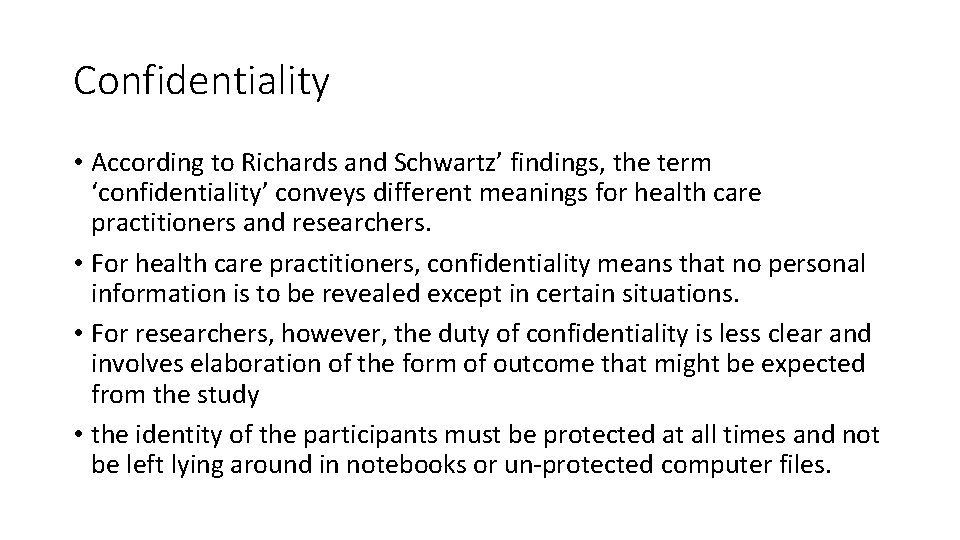 Confidentiality

• According to Richards and Schwartz’ findings, the term ‘confidentiality’ conveys different meanings for health care practitioners and researchers.
• For health care practitioners, confidentiality means that no personal information is to be revealed except in certain situations.
• For researchers, however, the duty of confidentiality is less clear and involves elaboration of the form of outcome that might be expected from the study
• the identity of the participants must be protected at all times and not be left lying around in notebooks or un-protected computer files.